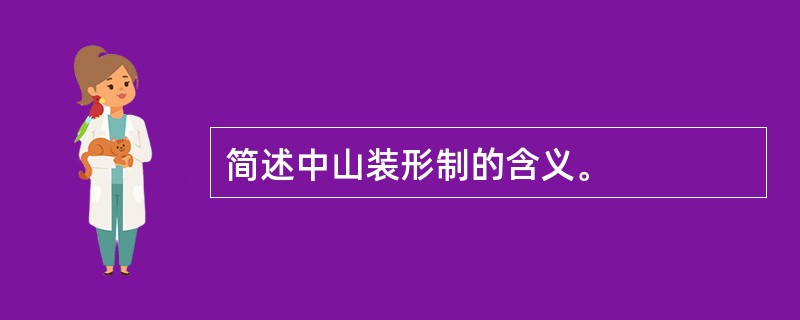 简述中山装形制的含义。